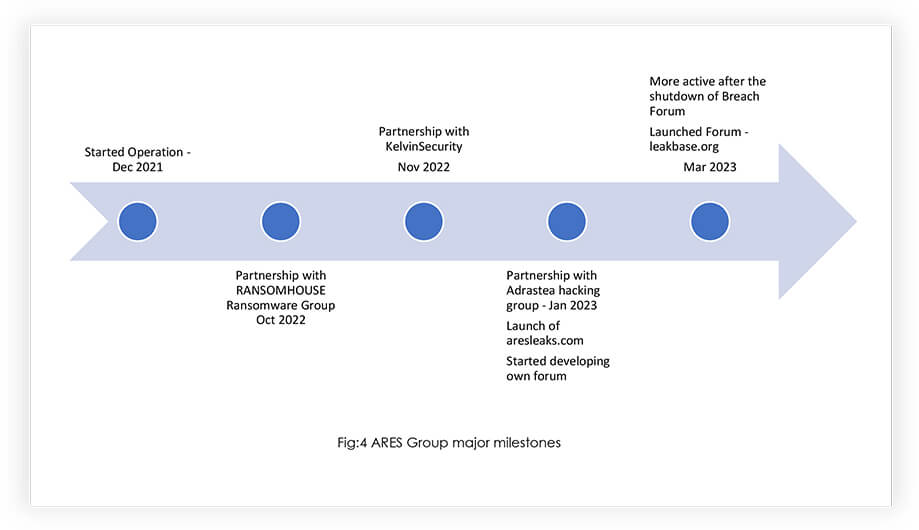 Started Operation - Dec 2021

Partnership with RANSOMHOUSE Ransomware Group Oct 2022

Partnership with KelvinSecurity

Nov 2022

Partnership with Adrastea hacking group - Jan 2023

Launch of aresleaks.com

Started developing own forum

More active after the shutdown of Breach Forum

Launched Forum - leakbase.org

Mar 2023

Fig:4 ARES Group major milestones